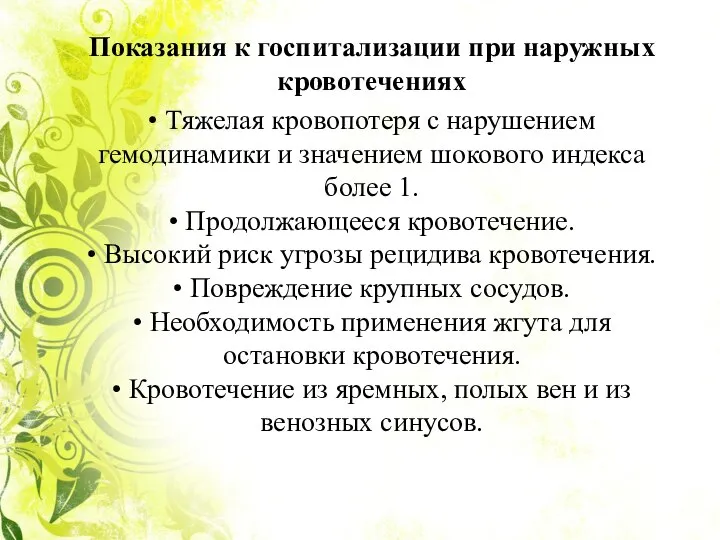 Показания к госпитализации при наружных кровотечениях

• Тяжелая кровопотеря с нарушением гемодинамики и значением шокового индекса более 1.

• Продолжающееся кровотечение.

• Высокий риск угрозы рецидива кровотечения.

• Повреждение крупных сосудов.

• Необходимость применения жгута для остановки кровотечения.

• Кровотечение из яремных, полых вен и из венозных синусов.